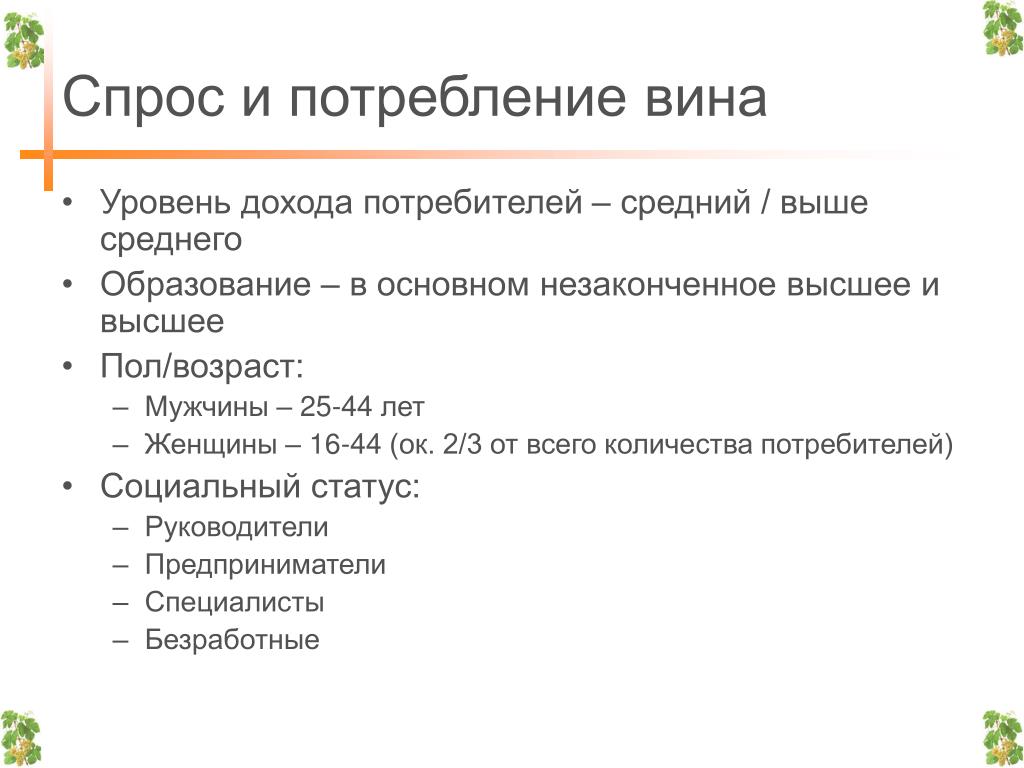 Спрос и потребление вина

• Уровень дохода потребителей – средний / выше среднего
• Образование – в основном незаконченное высшее и высшее
• Пол/возраст:
  – Мужчины – 25-44 лет
  – Женщины – 16-44 (ок. 2/3 от всего количества потребителей)
• Социальный статус:
  – Руководители
  – Предприниматели
  – Специалисты
  – Безработные